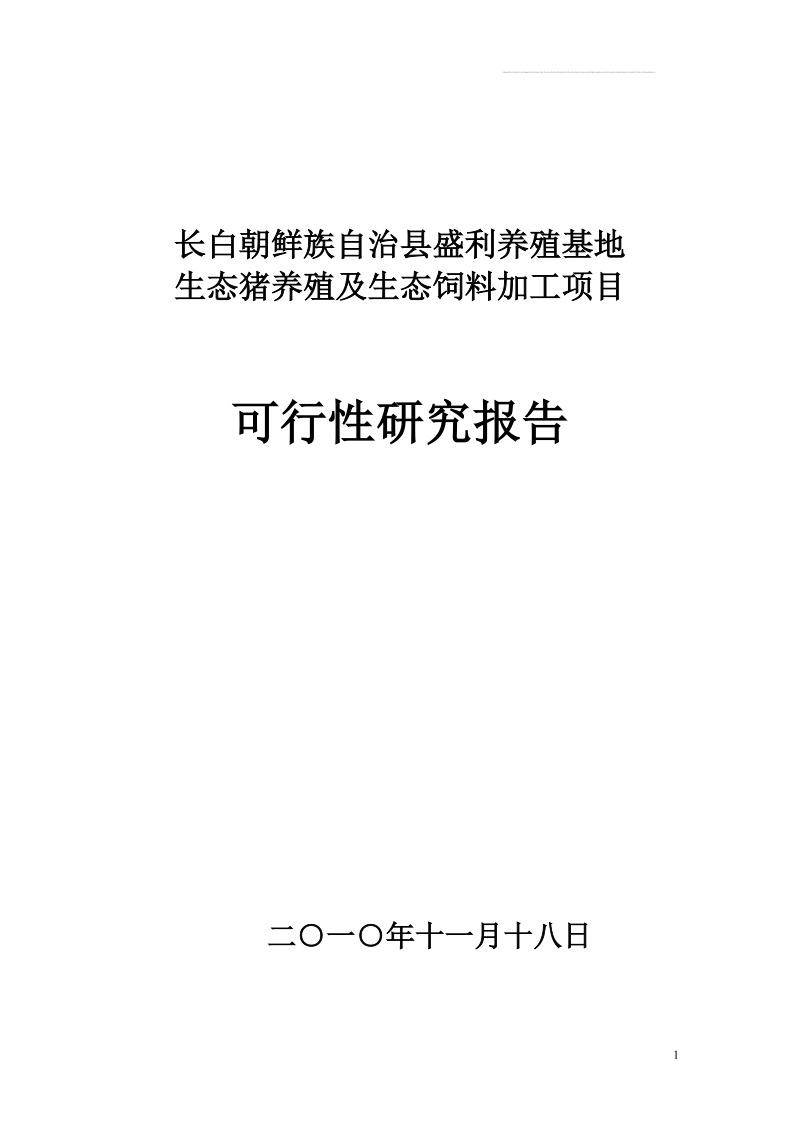 长白朝鲜族自治县盛利养殖基地
生态猪养殖及生态饲料加工项目

可行性研究报告

二〇一〇年十一月十八日

1